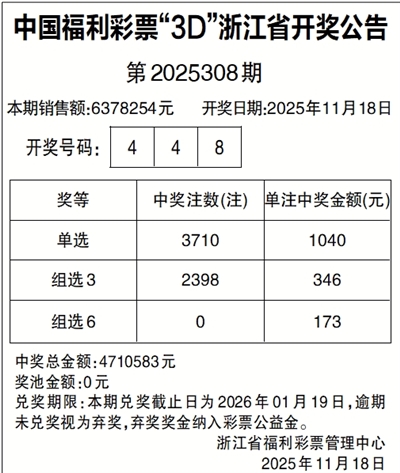 中国福利彩票“3D”浙江省开奖公告

第2025308期

本期销售额:6378254元 开奖日期:2025年11月18日

开奖号码: 4 4 8

| 奖等 | 中奖注数(注) | 单注中奖金额(元) |
|---|---|---|
| 单选 | 3710 | 1040 |
| 组选3 | 2398 | 346 |
| 组选6 | 0 | 173 |

中奖总金额:4710583元
奖池金额:0元
兑奖期限:本期兑奖截止日为2026年01月19日,逾期未兑奖视为弃奖,弃奖奖金纳入彩票公益金。

浙江省福利彩票管理中心
2025年11月18日